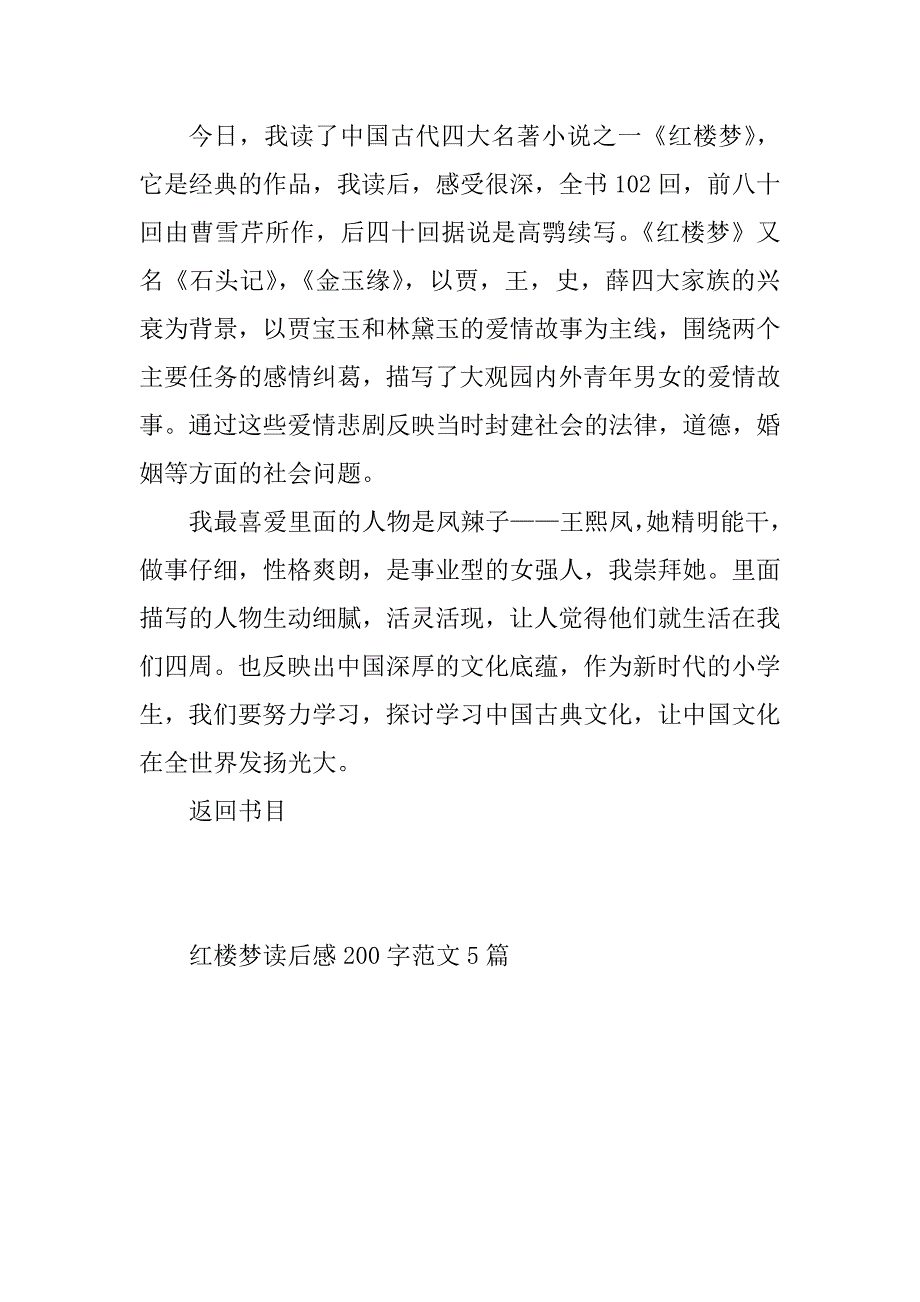 今日，我读了中国古代四大名著小说之一《红楼梦》，它是经典的作品，我读后，感受很深，全书102回，前八十回由曹雪芹所作，后四十回据说是高鹗续写。《红楼梦》又名《石头记》，《金玉缘》，以贾，王，史，薛四大家族的兴衰为背景，以贾宝玉和林黛玉的爱情故事为主线，围绕两个主要任务的感情纠葛，描写了大观园内外青年男女的爱情故事。通过这些爱情悲剧反映当时封建社会的法律，道德，婚姻等方面的社会问题。

我最喜爱里面的人物是凤辣子——王熙凤，她精明能干，做事仔细，性格爽朗，是事业型的女强人，我崇拜她。里面描写的人物生动细腻，活灵活现，让人觉得他们就生活在我们四周。也反映出中国深厚的文化底蕴，作为新时代的小学生，我们要努力学习，探讨学习中国古典文化，让中国文化在全世界发扬光大。

返回书目

红楼梦读后感200字范文5篇